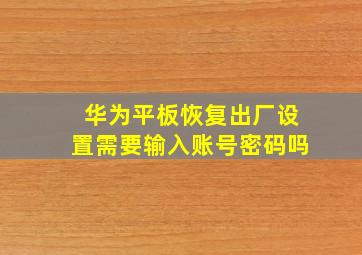 华为平板恢复出厂设置需要输入账号密码吗